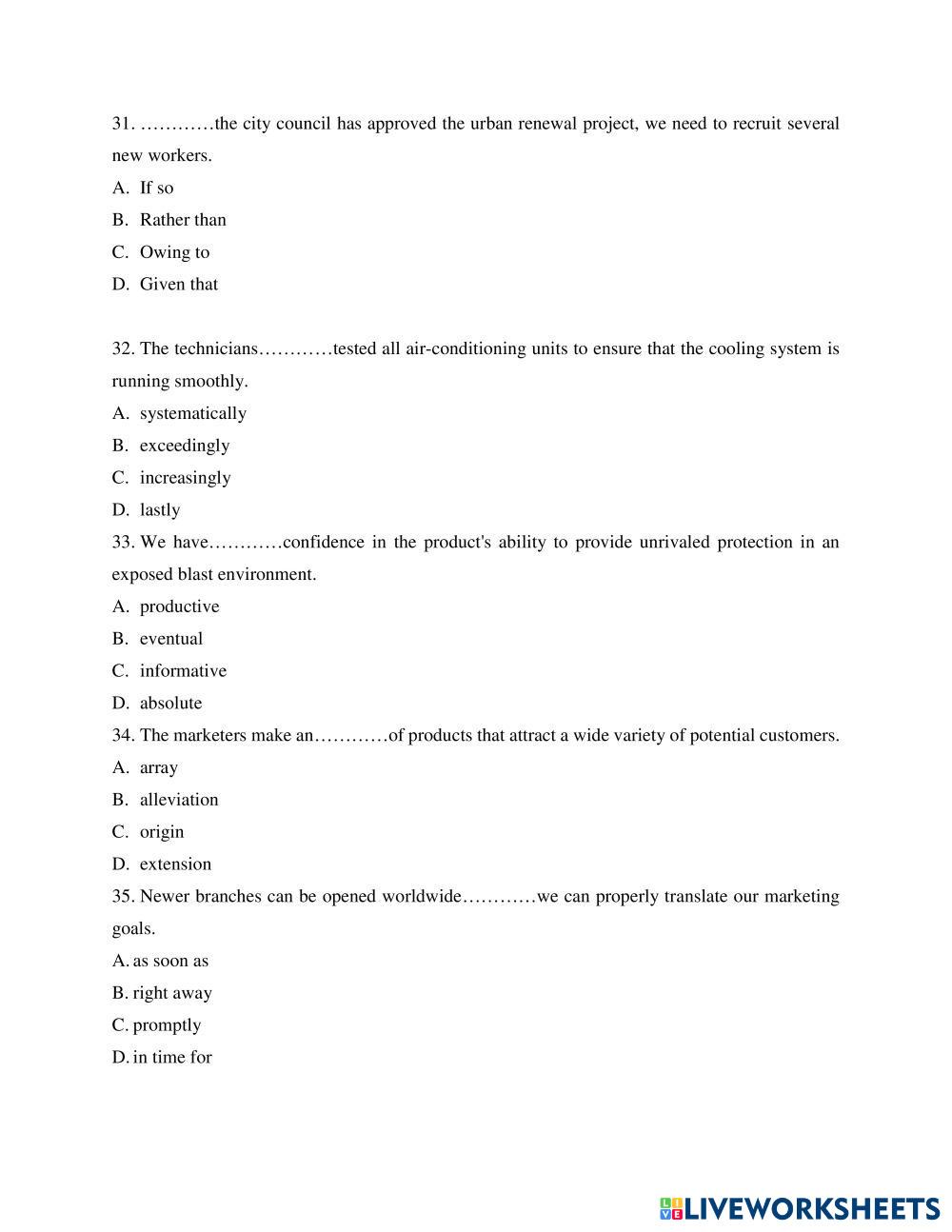 31. …………the city council has approved the urban renewal project, we need to recruit several new workers.
A. If so
B. Rather than
C. Owing to
D. Given that

32. The technicians…………tested all air-conditioning units to ensure that the cooling system is running smoothly.
A. systematically
B. exceedingly
C. increasingly
D. lastly
33. We have…………confidence in the product's ability to provide unrivaled protection in an exposed blast environment.
A. productive
B. eventual
C. informative
D. absolute
34. The marketers make an…………of products that attract a wide variety of potential customers.
A. array
B. alleviation
C. origin
D. extension
35. Newer branches can be opened worldwide…………we can properly translate our marketing goals.
A. as soon as
B. right away
C. promptly
D. in time for

LIVEWORKSHEETS